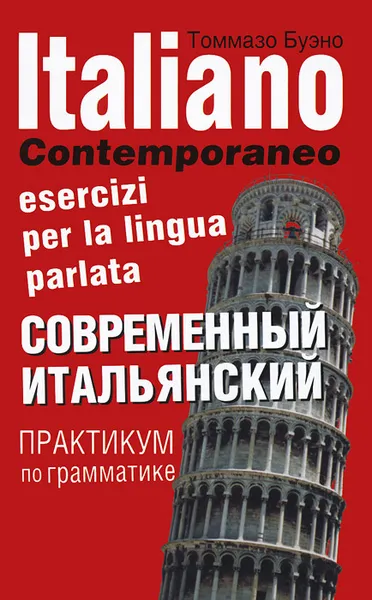 Томмазо Буэно

Italiano

Contemporaneo

esercizi per la lingua parlata

СОВРЕМЕННЫЙ ИТАЛЬЯНСКИЙ

ПРАКТИКУМ по грамматике